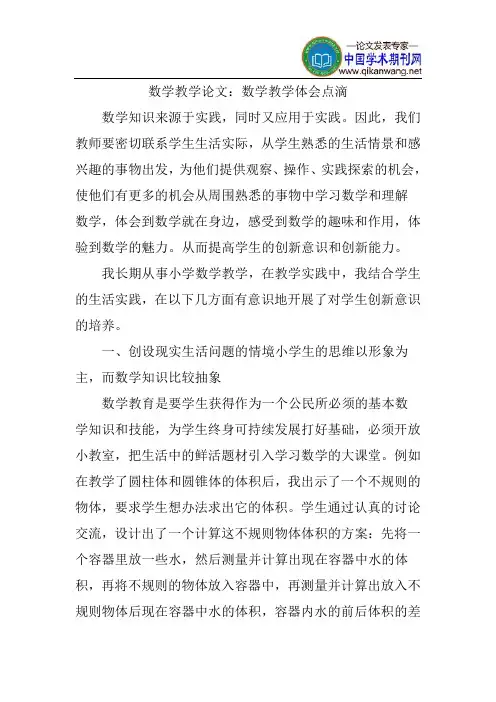 —论文发表专家—
中国学术期刊网
www.qikanwang.net

数学教学论文：数学教学体会点滴

数学知识来源于实践，同时又应用于实践。因此，我们教师要密切联系学生生活实际，从学生熟悉的生活情景和感兴趣的事物出发，为他们提供观察、操作、实践探索的机会，使他们有更多的机会从周围熟悉的事物中学习数学和理解数学，体会到数学就在身边，感受到数学的趣味和作用，体验到数学的魅力。从而提高学生的创新意识和创新能力。

我长期从事小学数学教学，在教学实践中，我结合学生的生活实践，在以下几方面有意识地开展了对学生创新意识的培养。

一、创设现实生活问题的情境小学生的思维以形象为主，而数学知识比较抽象

数学教育是要学生获得作为一个公民所必须的基本数学知识和技能，为学生终身可持续发展打好基础，必须开放小教室，把生活中的鲜活题材引入学习数学的大课堂。例如在教学了圆柱体和圆锥体的体积后，我出示了一个不规则的物体，要求学生想办法求出它的体积。学生通过认真的讨论交流，设计出了一个计算这不规则物体体积的方案：先将一个容器里放一些水，然后测量并计算出现在容器中水的体积，再将不规则的物体放入容器中，再测量并计算出放入不规则物体后现在容器中水的体积，容器内水的前后体积的差